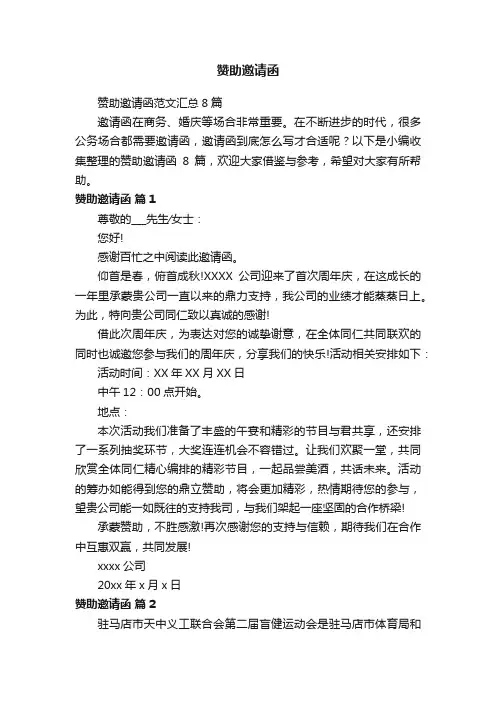 赞助邀请函

赞助邀请函范文汇总 8 篇

邀请函在商务、婚庆等场合非常重要。在不断进步的时代，很多公务场合都需要邀请函，邀请函到底怎么写才合适呢？以下是小编收集整理的赞助邀请函 8 篇，欢迎大家借鉴与参考，希望对大家有所帮助。

赞助邀请函 篇 1

尊敬的___先生/女士：

您好!

感谢百忙之中阅读此邀请函。

仰首是春，俯首成秋!XXXX 公司迎来了首次周年庆，在这成长的一年里承蒙贵公司一直以来的鼎力支持，我公司的业绩才能蒸蒸日上。为此，特向贵公司同仁致以真诚的感谢!

借此次周年庆，为表达对您的诚挚谢意，在全体同仁共同联欢的同时也诚邀您参与我们的周年庆，分享我们的快乐!活动相关安排如下：

活动时间：XX 年 XX 月 XX 日

中午 12：00 点开始。

地点：

本次活动我们准备了丰盛的午宴和精彩的节目与君共享，还安排了一系列抽奖环节，大奖连连机会不容错过。让我们欢聚一堂，共同欣赏全体同仁精心编排的精彩节目，一起品尝美酒，共话未来。活动的筹办如能得到您的鼎立赞助，将会更加精彩，热情期待您的参与，望贵公司能一如既往的支持我司，与我们架起一座坚固的合作桥梁!

承蒙赞助，不胜感激!再次感谢您的支持与信赖，期待我们在合作中互惠双赢，共同发展!

xxxx 公司

20xx 年 x 月 x 日

赞助邀请函 篇 2

驻马店市天中义工联合会第二届盲健运动会是驻马店市体育局和